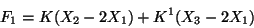 $F_1 = K(X_2 - 2X_1) + K^1(X_3 - 2X_1)$